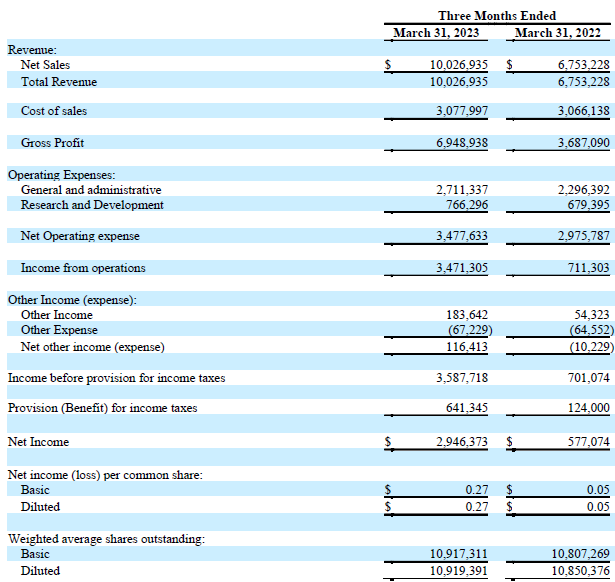 | | Three Months Ended | |
|---|---|---|
| | March 31, 2023 | March 31, 2022 |
| Revenue: | | |
| Net Sales | $ 10,026,935 | $ 6,753,228 |
| Total Revenue | 10,026,935 | 6,753,228 |
| Cost of sales | 3,077,997 | 3,066,138 |
| Gross Profit | 6,948,938 | 3,687,090 |
| Operating Expenses: | | |
| General and administrative | 2,711,337 | 2,296,392 |
| Research and Development | 766,296 | 679,395 |
| Net Operating expense | 3,477,633 | 2,975,787 |
| Income from operations | 3,471,305 | 711,303 |
| Other Income (expense): | | |
| Other Income | 183,642 | 54,323 |
| Other Expense | (67,229) | (64,552) |
| Net other income (expense) | 116,413 | (10,229) |
| Income before provision for income taxes | 3,587,718 | 701,074 |
| Provision (Benefit) for income taxes | 641,345 | 124,000 |
| Net Income | $ 2,946,373 | $ 577,074 |
| Net income (loss) per common share: | | |
| Basic | $ 0.27 | $ 0.05 |
| Diluted | $ 0.27 | $ 0.05 |
| Weighted average shares outstanding: | | |
| Basic | 10,917,311 | 10,807,269 |
| Diluted | 10,919,391 | 10,850,376 |